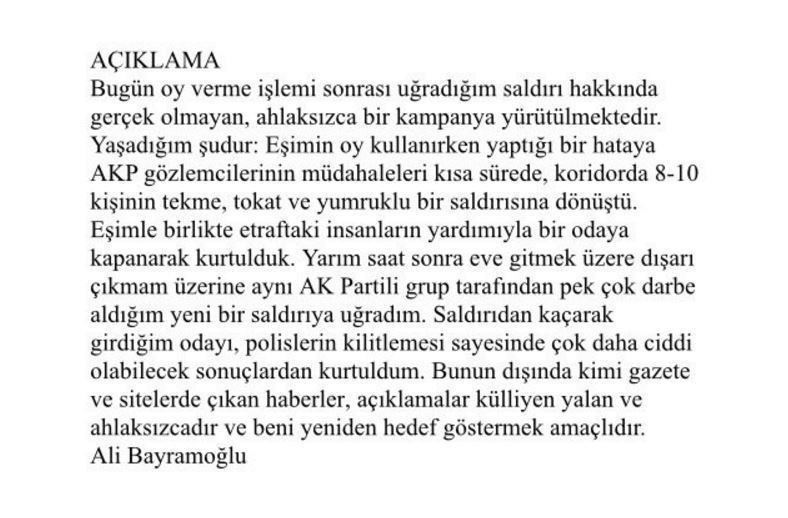 AÇIKLAMA
Bugün oy verme işlemi sonrası uğradığım saldırı hakkında gerçek olmayan, ahlaksızca bir kampanya yürütülmektedir. Yaşadığım şudur: Eşimin oy kullanırken yaptığı bir hataya AKP gözlemcilerinin müdahaleleri kısa sürede, koridorda 8-10 kişinin tekme, tokat ve yumruklu bir saldırısına dönüştü. Eşimle birlikte etraftaki insanların yardımıyla bir odaya kapanarak kurtulduk. Yarım saat sonra eve gitmek üzere dışarı çıkmam üzerine aynı AK Partili grup tarafından pek çok darbe aldığım yeni bir saldırıya uğradım. Saldırıdan kaçarak girdiğim odayı, polislerin kilitlemesi sayesinde çok daha ciddi olabilecek sonuçlardan kurtuldum. Bunun dışında kimi gazete ve sitelerde çıkan haberler, açıklamalar külliyen yalan ve ahlaksızcadır ve beni yeniden hedef göstermek amaçlıdır.
Ali Bayramoğlu